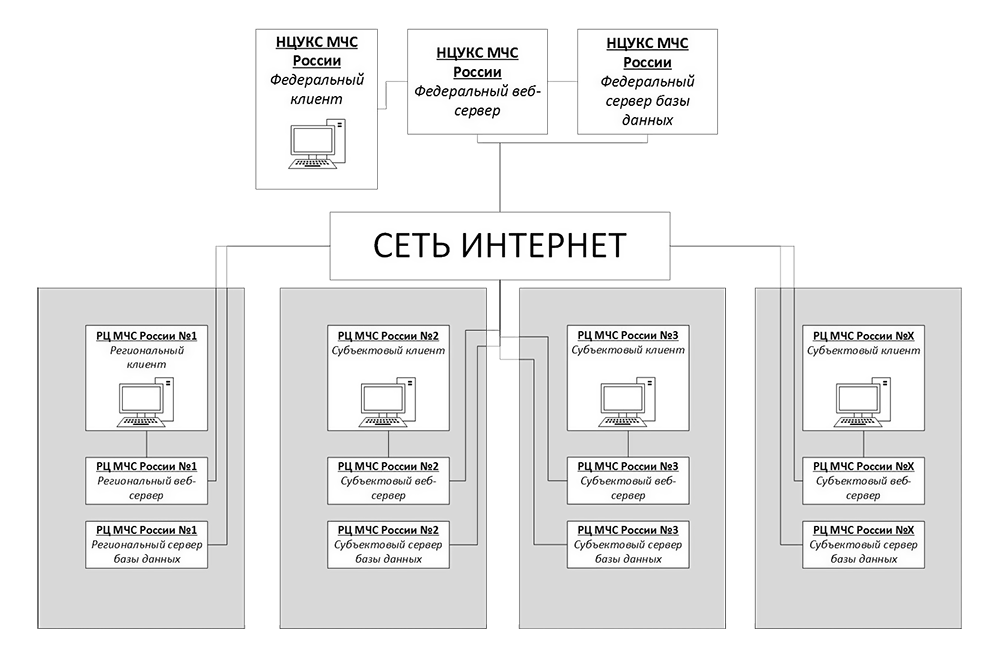 НЦУКС МЧС России
Федеральный клиент

НЦУКС МЧС России
Федеральный веб-сервер

НЦУКС МЧС России
Федеральный сервер базы данных

СЕТЬ ИНТЕРНЕТ

РЦ МЧС России №1
Региональный клиент

РЦ МЧС России №1
Региональный веб-сервер

РЦ МЧС России №1
Региональный сервер базы данных

РЦ МЧС России №2
Субъектовый клиент

РЦ МЧС России №2
Субъектовый веб-сервер

РЦ МЧС России №2
Субъектовый сервер базы данных

РЦ МЧС России №3
Субъектовый клиент

РЦ МЧС России №3
Субъектовый веб-сервер

РЦ МЧС России №3
Субъектовый сервер базы данных

РЦ МЧС России №X
Субъектовый клиент

РЦ МЧС России №X
Субъектовый веб-сервер

РЦ МЧС России №X
Субъектовый сервер базы данных